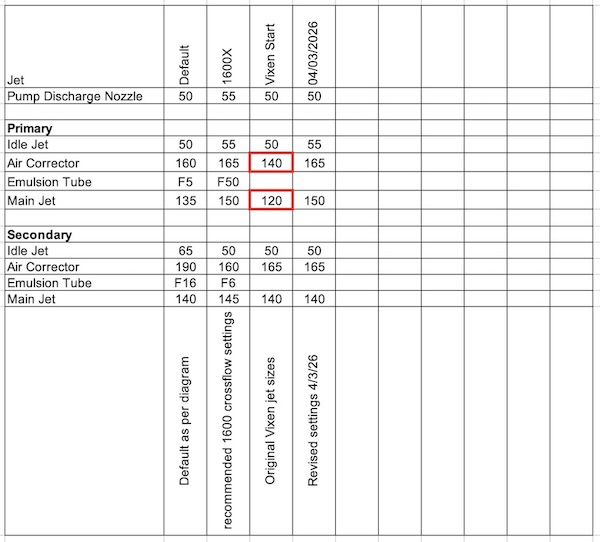 | Jet | Default | 1600X | Vixen Start | 04/03/2026 |
|---|---|---|---|---|
| Pump Discharge Nozzle | 50 | 55 | 50 | 50 |
| | | | | |
| **Primary** | | | | |
| Idle Jet | 50 | 55 | 50 | 55 |
| Air Corrector | 160 | 165 | 140 | 165 |
| Emulsion Tube | F5 | F50 | | |
| Main Jet | 135 | 150 | 120 | 150 |
| | | | | |
| **Secondary** | | | | |
| Idle Jet | 65 | 50 | 50 | 50 |
| Air Corrector | 190 | 160 | 165 | 165 |
| Emulsion Tube | F16 | F6 | | |
| Main Jet | 140 | 145 | 140 | 140 |
| | Default as per diagram | recommended 1600 crossflow settings | Original Vixen jet sizes | Revised settings 4/3/26 |